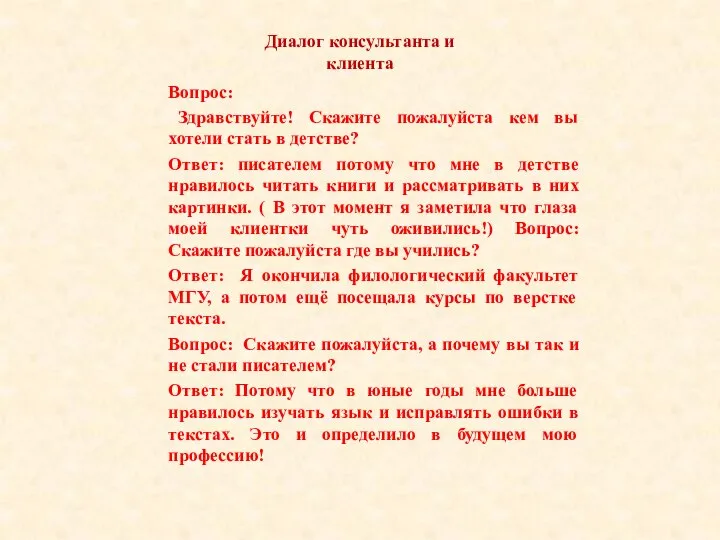 Диалог консультанта и клиента

Вопрос:

Здравствуйте! Скажите пожалуйста кем вы хотели стать в детстве?

Ответ: писателем потому что мне в детстве нравилось читать книги и рассматривать в них картинки. ( В этот момент я заметила что глаза моей клиентки чуть оживились!) Вопрос: Скажите пожалуйста где вы учились?

Ответ: Я окончила филологический факультет МГУ, а потом ещё посещала курсы по верстке текста.

Вопрос: Скажите пожалуйста, а почему вы так и не стали писателем?

Ответ: Потому что в юные годы мне больше нравилось изучать язык и исправлять ошибки в текстах. Это и определило в будущем мою профессию!